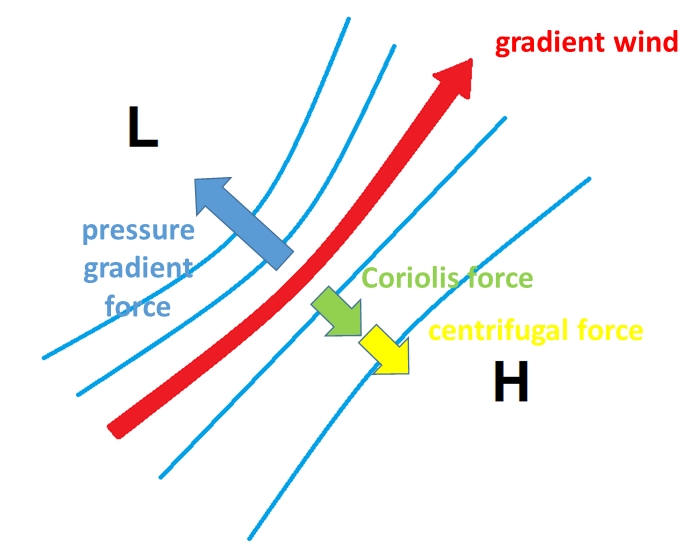 gradient wind

L

pressure gradient force

Coriolis force

centrifugal force

H